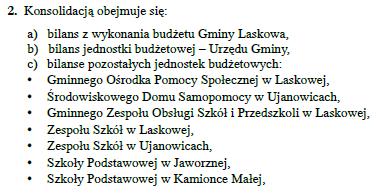 2. Konsolidacją obejmuje się:

a) bilans z wykonania budżetu Gminy Laskowa,
b) bilans jednostki budżetowej – Urzędu Gminy,
c) bilanse pozostałych jednostek budżetowych:
• Gminnego Ośrodka Pomocy Społecznej w Laskowej,
• Środowiskowego Domu Samopomocy w Ujanowicach,
• Gminnego Zespołu Obsługi Szkół i Przedszkoli w Laskowej,
• Zespołu Szkół w Laskowej,
• Zespołu Szkół w Ujanowicach,
• Szkoły Podstawowej w Jaworznej,
• Szkoły Podstawowej w Kamionce Małej,